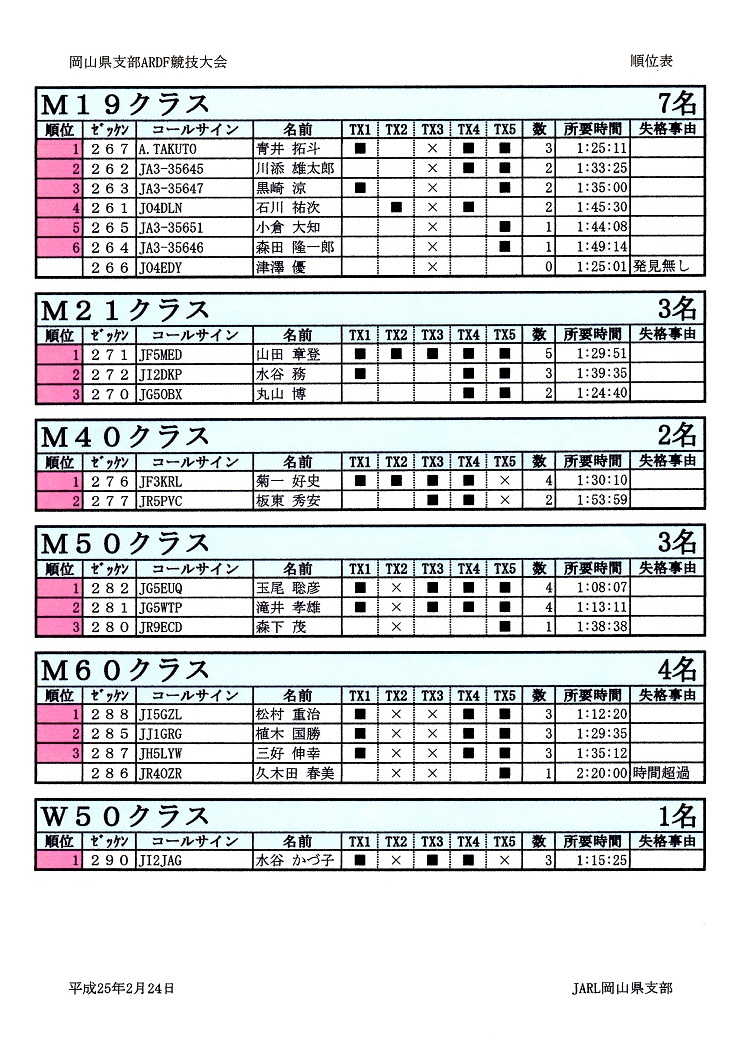 岡山県支部ARDF競技大会

順位表

M19クラス 7名

| 順位 | ｾﾞｯｹﾝ | コールサイン | 名前 | TX1 | TX2 | TX3 | TX4 | TX5 | 数 | 所要時間 | 失格事由 |
|---|---|---|---|---|---|---|---|---|---|---|---|
| 1 | 267 | A.TAKUTO | 青井 拓斗 | ■ | | × | ■ | ■ | 3 | 1:25:11 | |
| 2 | 262 | JA3-35645 | 川添 雄太郎 | | | × | ■ | ■ | 2 | 1:33:25 | |
| 3 | 263 | JA3-35647 | 黒崎 涼 | ■ | | × | | ■ | 2 | 1:35:00 | |
| 4 | 261 | JO4DLN | 石川 祐次 | | ■ | × | ■ | | 2 | 1:45:30 | |
| 5 | 265 | JA3-35651 | 小倉 大知 | | | × | | ■ | 1 | 1:44:08 | |
| 6 | 264 | JA3-35646 | 森田 隆一郎 | | | × | | ■ | 1 | 1:49:14 | |
| | 266 | JO4EDY | 津澤 優 | | | × | | | 0 | 1:25:01 | 発見無し |

M21クラス 3名

| 順位 | ｾﾞｯｹﾝ | コールサイン | 名前 | TX1 | TX2 | TX3 | TX4 | TX5 | 数 | 所要時間 | 失格事由 |
|---|---|---|---|---|---|---|---|---|---|---|---|
| 1 | 271 | JF5MED | 山田 章登 | ■ | ■ | ■ | ■ | ■ | 5 | 1:29:51 | |
| 2 | 272 | JI2DKP | 水谷 務 | ■ | | | ■ | ■ | 3 | 1:39:35 | |
| 3 | 270 | JG5OBX | 丸山 博 | | | | ■ | ■ | 2 | 1:24:40 | |

M40クラス 2名

| 順位 | ｾﾞｯｹﾝ | コールサイン | 名前 | TX1 | TX2 | TX3 | TX4 | TX5 | 数 | 所要時間 | 失格事由 |
|---|---|---|---|---|---|---|---|---|---|---|---|
| 1 | 276 | JF3KRL | 菊一 好史 | ■ | ■ | ■ | ■ | × | 4 | 1:30:10 | |
| 2 | 277 | JR5PVC | 板東 秀安 | | | ■ | ■ | × | 2 | 1:53:59 | |

M50クラス 3名

| 順位 | ｾﾞｯｹﾝ | コールサイン | 名前 | TX1 | TX2 | TX3 | TX4 | TX5 | 数 | 所要時間 | 失格事由 |
|---|---|---|---|---|---|---|---|---|---|---|---|
| 1 | 282 | JG5EUQ | 玉尾 聡彦 | ■ | × | ■ | ■ | ■ | 4 | 1:08:07 | |
| 2 | 281 | JG5WTP | 滝井 孝雄 | ■ | × | ■ | ■ | ■ | 4 | 1:13:11 | |
| 3 | 280 | JR9ECD | 森下 茂 | | × | | | ■ | 1 | 1:38:38 | |

M60クラス 4名

| 順位 | ｾﾞｯｹﾝ | コールサイン | 名前 | TX1 | TX2 | TX3 | TX4 | TX5 | 数 | 所要時間 | 失格事由 |
|---|---|---|---|---|---|---|---|---|---|---|---|
| 1 | 288 | JI5GZL | 松村 重治 | ■ | × | × | ■ | ■ | 3 | 1:12:20 | |
| 2 | 285 | JJ1GRG | 植木 国勝 | ■ | × | × | ■ | ■ | 3 | 1:29:35 | |
| 3 | 287 | JH5LYW | 三好 伸幸 | ■ | × | × | ■ | ■ | 3 | 1:35:12 | |
| | 286 | JR4OZR | 久木田 春美 | | × | × | | ■ | 1 | 2:20:00 | 時間超過 |

W50クラス 1名

| 順位 | ｾﾞｯｹﾝ | コールサイン | 名前 | TX1 | TX2 | TX3 | TX4 | TX5 | 数 | 所要時間 | 失格事由 |
|---|---|---|---|---|---|---|---|---|---|---|---|
| 1 | 290 | JI2JAG | 水谷 かづ子 | ■ | × | ■ | ■ | × | 3 | 1:15:25 | |

平成25年2月24日

JARL岡山県支部